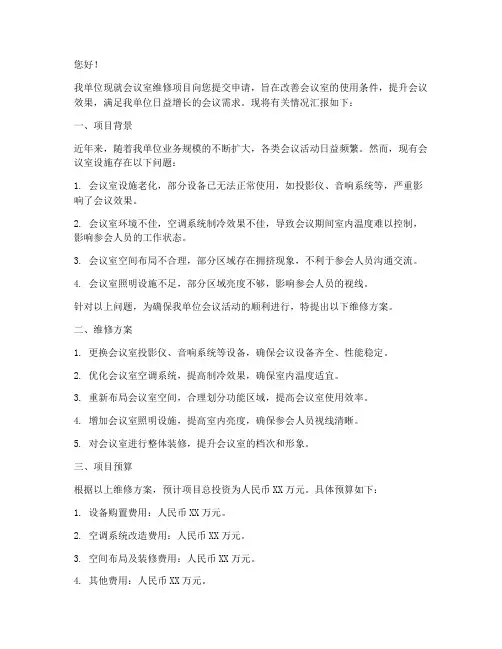 您好！

我单位现就会议室维修项目向您提交申请，旨在改善会议室的使用条件，提升会议效果，满足我单位日益增长的会议需求。现将有关情况汇报如下：

一、项目背景

近年来，随着我单位业务规模的不断扩大，各类会议活动日益频繁。然而，现有会议室设施存在以下问题：

1. 会议室设施老化，部分设备已无法正常使用，如投影仪、音响系统等，严重影响了会议效果。

2. 会议室环境不佳，空调系统制冷效果不佳，导致会议期间室内温度难以控制，影响参会人员的工作状态。

3. 会议室空间布局不合理，部分区域存在拥挤现象，不利于参会人员沟通交流。

4. 会议室照明设施不足，部分区域亮度不够，影响参会人员的视线。

针对以上问题，为确保我单位会议活动的顺利进行，特提出以下维修方案。

二、维修方案

1. 更换会议室投影仪、音响系统等设备，确保会议设备齐全、性能稳定。

2. 优化会议室空调系统，提高制冷效果，确保室内温度适宜。

3. 重新布局会议室空间，合理划分功能区域，提高会议室使用效率。

4. 增加会议室照明设施，提高室内亮度，确保参会人员视线清晰。

5. 对会议室进行整体装修，提升会议室的档次和形象。

三、项目预算

根据以上维修方案，预计项目总投资为人民币 XX 万元。具体预算如下：

1. 设备购置费用：人民币 XX 万元。

2. 空调系统改造费用：人民币 XX 万元。

3. 空间布局及装修费用：人民币 XX 万元。

4. 其他费用：人民币 XX 万元。